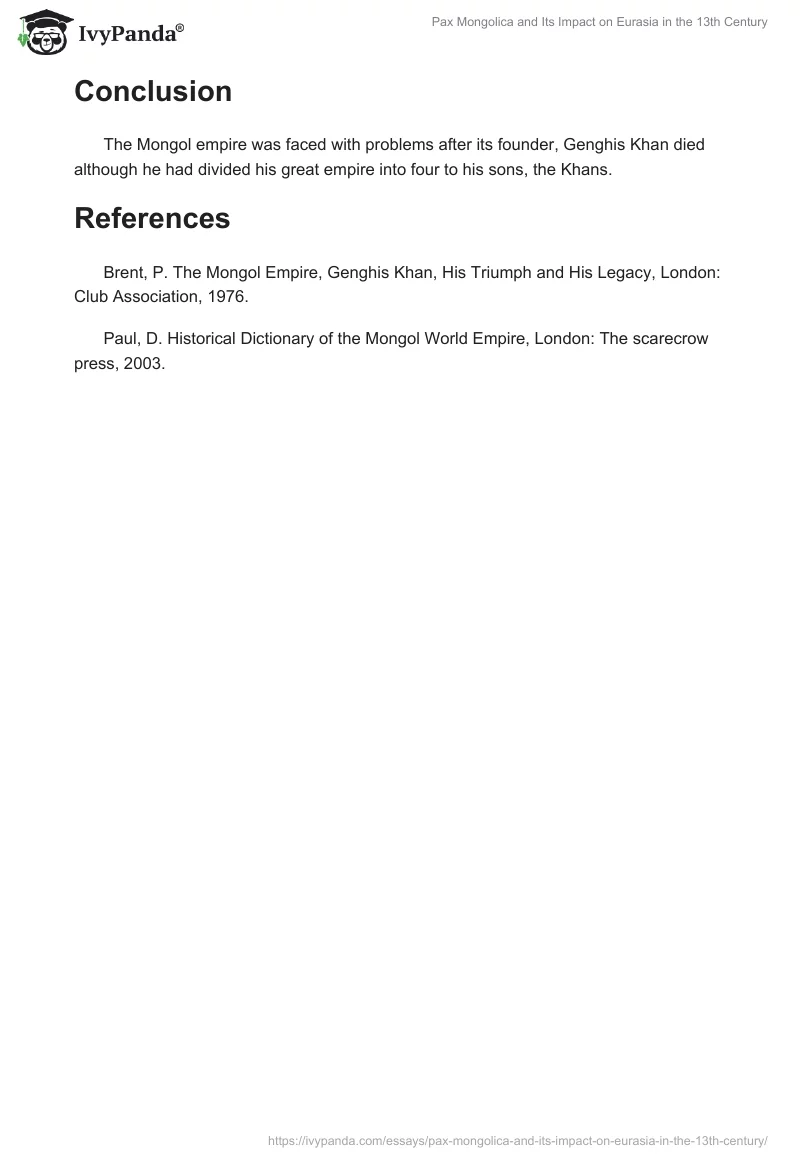 IvyPanda®

Pax Mongolica and Its Impact on Eurasia in the 13th Century

Conclusion

The Mongol empire was faced with problems after its founder, Genghis Khan died although he had divided his great empire into four to his sons, the Khans.

References

Brent, P. The Mongol Empire, Genghis Khan, His Triumph and His Legacy, London: Club Association, 1976.

Paul, D. Historical Dictionary of the Mongol World Empire, London: The scarecrow press, 2003.

https://ivypanda.com/essays/pax-mongolica-and-its-impact-on-eurasia-in-the-13th-century/